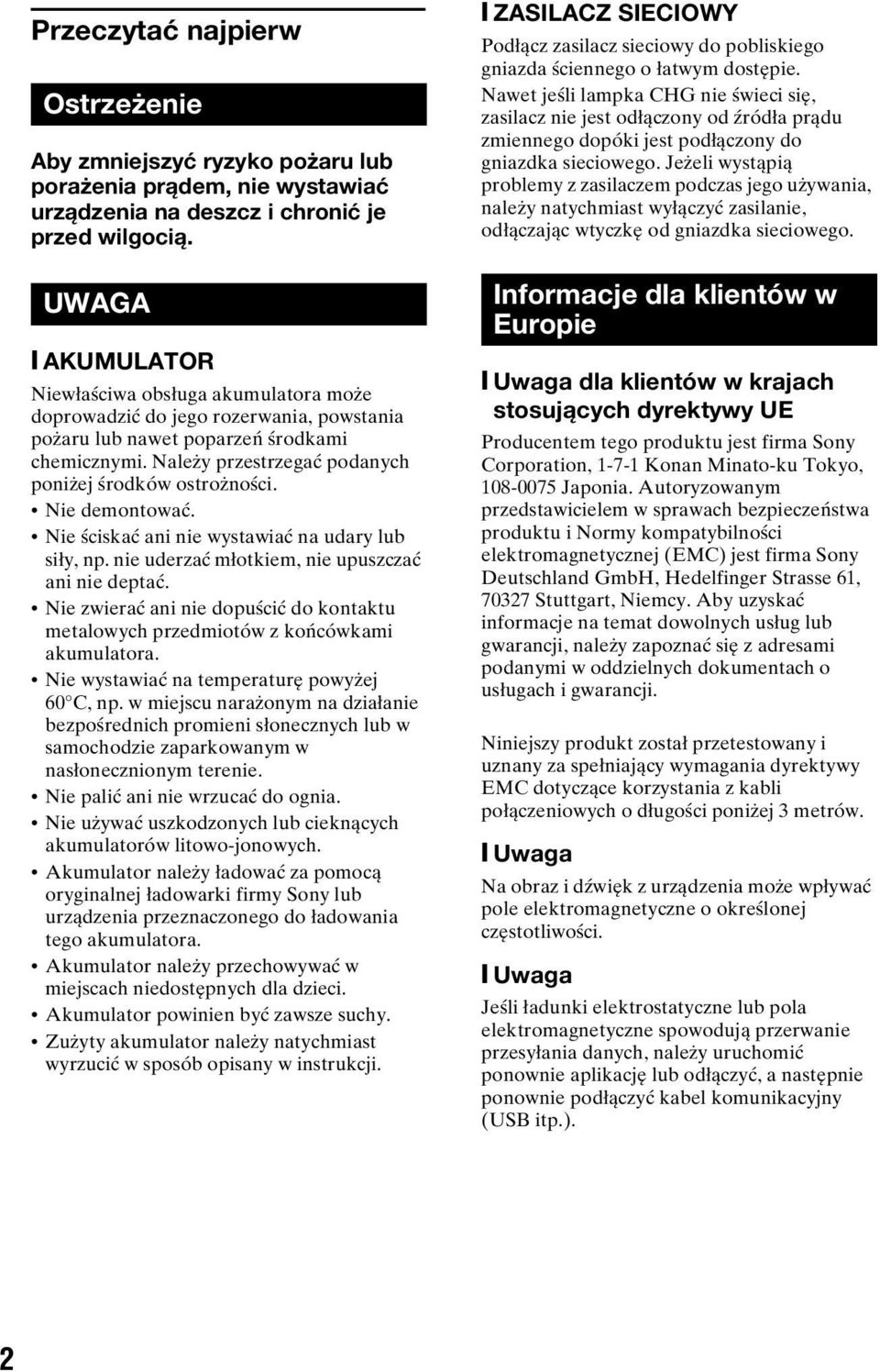 Przeczytać najpierw

Ostrzeżenie

Aby zmniejszyć ryzyko pożaru lub porażenia prądem, nie wystawiać urządzenia na deszcz i chronić je przed wilgocią.

UWAGA

AKUMULATOR

Niewłaściwa obsługa akumulatora może doprowadzić do jego rozerwania, powstania pożaru lub nawet poparzeń środkami chemicznymi. Należy przestrzegać podanych poniżej środków ostrożności.

• Nie demontować.
• Nie ściskać ani nie wystawiać na udary lub siły, np. nie uderzać młotkiem, nie upuszczać ani nie deptać.
• Nie zwierać ani nie dopuścić do kontaktu metalowych przedmiotów z końcówkami akumulatora.
• Nie wystawiać na temperaturę powyżej 60°C, np. w miejscu narażonym na działanie bezpośrednich promieni słonecznych lub w samochodzie zaparkowanym w nasłonecznionym terenie.
• Nie palić ani nie wrzucać do ognia.
• Nie używać uszkodzonych lub cieknących akumulatorów litowo-jonowych.
• Akumulator należy ładować za pomocą oryginalnej ładowarki firmy Sony lub urządzenia przeznaczonego do ładowania tego akumulatora.
• Akumulator należy przechowywać w miejscach niedostępnych dla dzieci.
• Akumulator powinien być zawsze suchy.
• Zużyty akumulator należy natychmiast wyrzucić w sposób opisany w instrukcji.

ZASILACZ SIECIOWY

Podłącz zasilacz sieciowy do pobliskiego gniazda ściennego o łatwym dostępie.
Nawet jeśli lampka CHG nie świeci się, zasilacz nie jest odłączony od źródła prądu zmiennego dopóki jest podłączony do gniazdka sieciowego. Jeżeli wystąpią problemy z zasilaczem podczas jego używania, należy natychmiast wyłączyć zasilanie, odłączając wtyczkę od gniazdka sieciowego.

Informacje dla klientów w Europie

Uwaga dla klientów w krajach stosujących dyrektywy UE

Producentem tego produktu jest firma Sony Corporation, 1-7-1 Konan Minato-ku Tokyo, 108-0075 Japonia. Autoryzowanym przedstawicielem w sprawach bezpieczeństwa produktu i Normy kompatybilności elektromagnetycznej (EMC) jest firma Sony Deutschland GmbH, Hedelfinger Strasse 61, 70327 Stuttgart, Niemcy. Aby uzyskać informacje na temat dowolnych usług lub gwarancji, należy zapoznać się z adresami podanymi w oddzielnych dokumentach o usługach i gwarancji.

Niniejszy produkt został przetestowany i uznany za spełniający wymagania dyrektywy EMC dotyczące korzystania z kabli połączeniowych o długości poniżej 3 metrów.

Uwaga

Na obraz i dźwięk z urządzenia może wpływać pole elektromagnetyczne o określonej częstotliwości.

Uwaga

Jeśli ładunki elektrostatyczne lub pola elektromagnetyczne spowodują przerwanie przesyłania danych, należy uruchomić ponownie aplikację lub odłączyć, a następnie ponownie podłączyć kabel komunikacyjny (USB itp.).

2